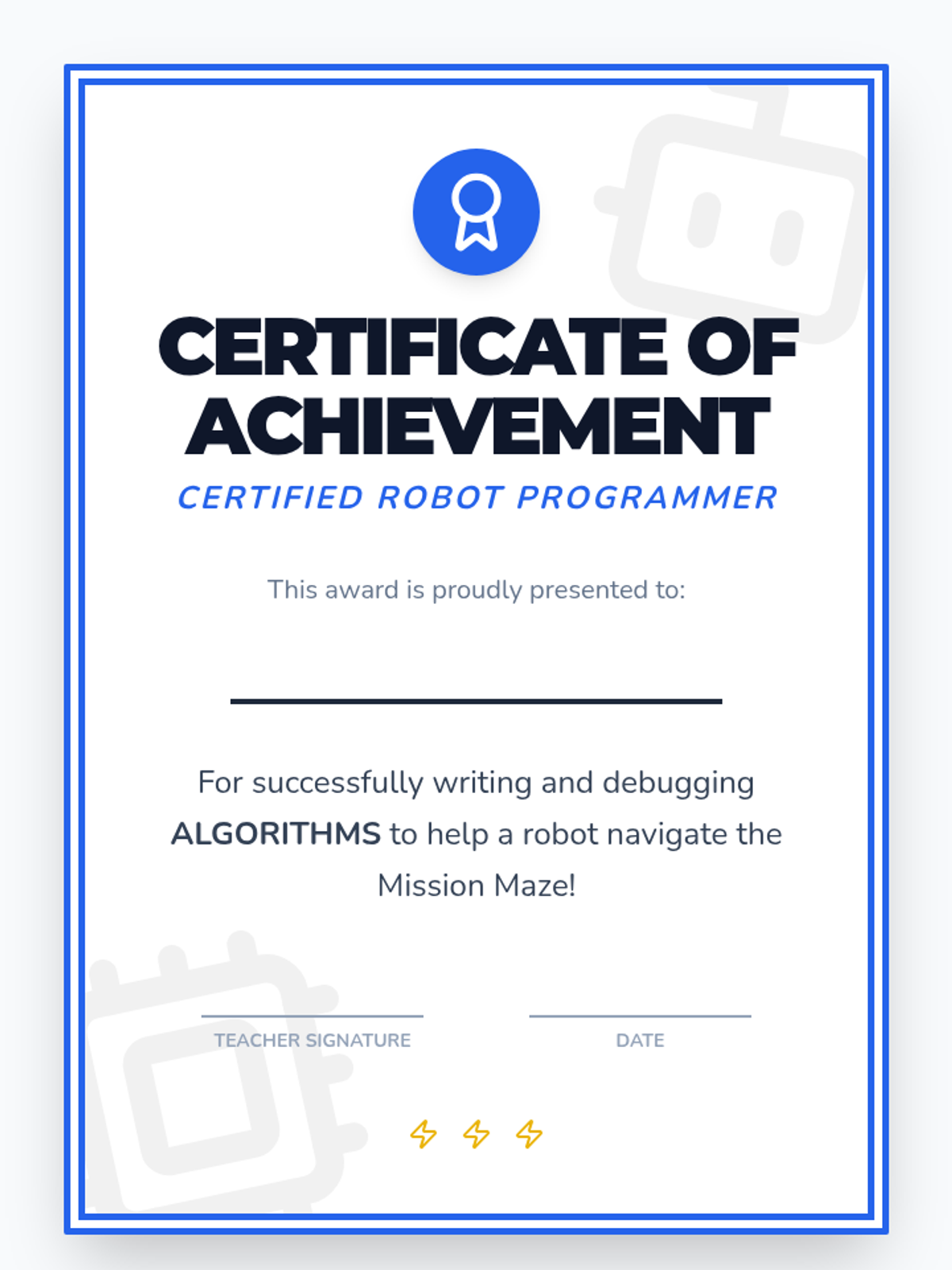 CERTIFICATE OF ACHIEVEMENT

CERTIFIED ROBOT PROGRAMMER

This award is proudly presented to:

____

For successfully writing and debugging ALGORITHMS to help a robot navigate the Mission Maze!

____
TEACHER SIGNATURE

____
DATE